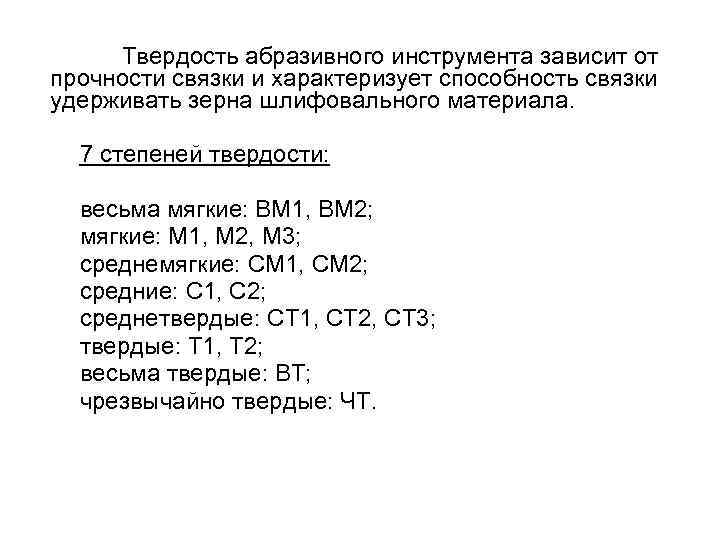 Твердость абразивного инструмента зависит от прочности связки и характеризует способность связки удерживать зерна шлифовального материала.

7 степеней твердости:

весьма мягкие: ВМ1, ВМ2;
мягкие: М1, М2, М3;
среднемягкие: СМ1, СМ2;
средние: С1, С2;
среднетвердые: СТ1, СТ2, СТ3;
твердые: Т1, Т2;
весьма твердые: ВТ;
чрезвычайно твердые: ЧТ.